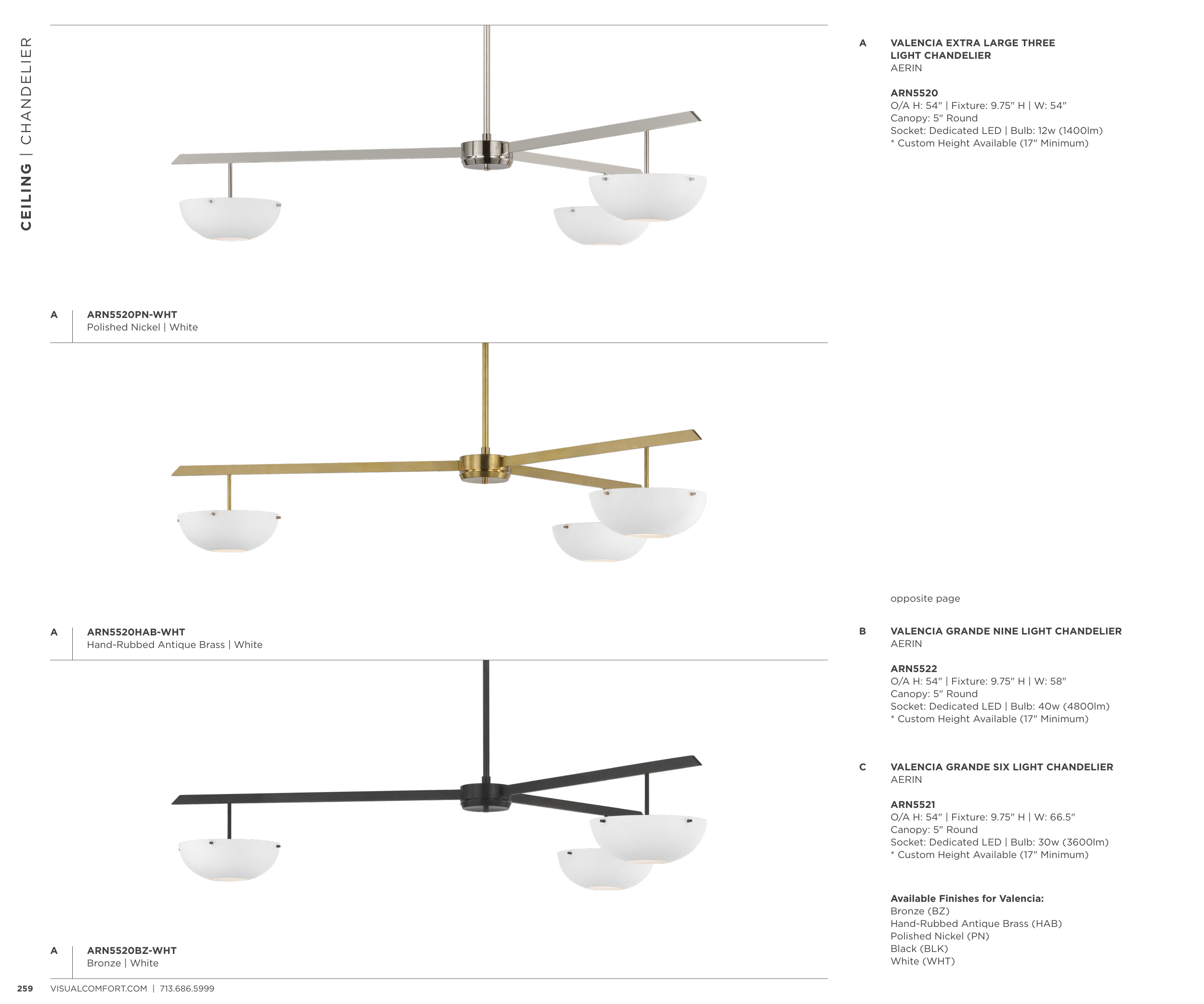 CEILING | CHANDELIER

A
ARN5520PN-WHT
Polished Nickel | White

A
ARN5520HAB-WHT
Hand-Rubbed Antique Brass | White

A
ARN5520BZ-WHT
Bronze | White

A
VALENCIA EXTRA LARGE THREE LIGHT CHANDELIER
AERIN

ARN5520
O/A H: 54" | Fixture: 9.75" H | W: 54"
Canopy: 5" Round
Socket: Dedicated LED | Bulb: 12w (1400lm)
* Custom Height Available (17" Minimum)

opposite page

B
VALENCIA GRANDE NINE LIGHT CHANDELIER
AERIN

ARN5522
O/A H: 54" | Fixture: 9.75" H | W: 58"
Canopy: 5" Round
Socket: Dedicated LED | Bulb: 40w (4800lm)
* Custom Height Available (17" Minimum)

C
VALENCIA GRANDE SIX LIGHT CHANDELIER
AERIN

ARN5521
O/A H: 54" | Fixture: 9.75" H | W: 66.5"
Canopy: 5" Round
Socket: Dedicated LED | Bulb: 30w (3600lm)
* Custom Height Available (17" Minimum)

Available Finishes for Valencia:
Bronze (BZ)
Hand-Rubbed Antique Brass (HAB)
Polished Nickel (PN)
Black (BLK)
White (WHT)

259 VISUALCOMFORT.COM | 713.686.5999